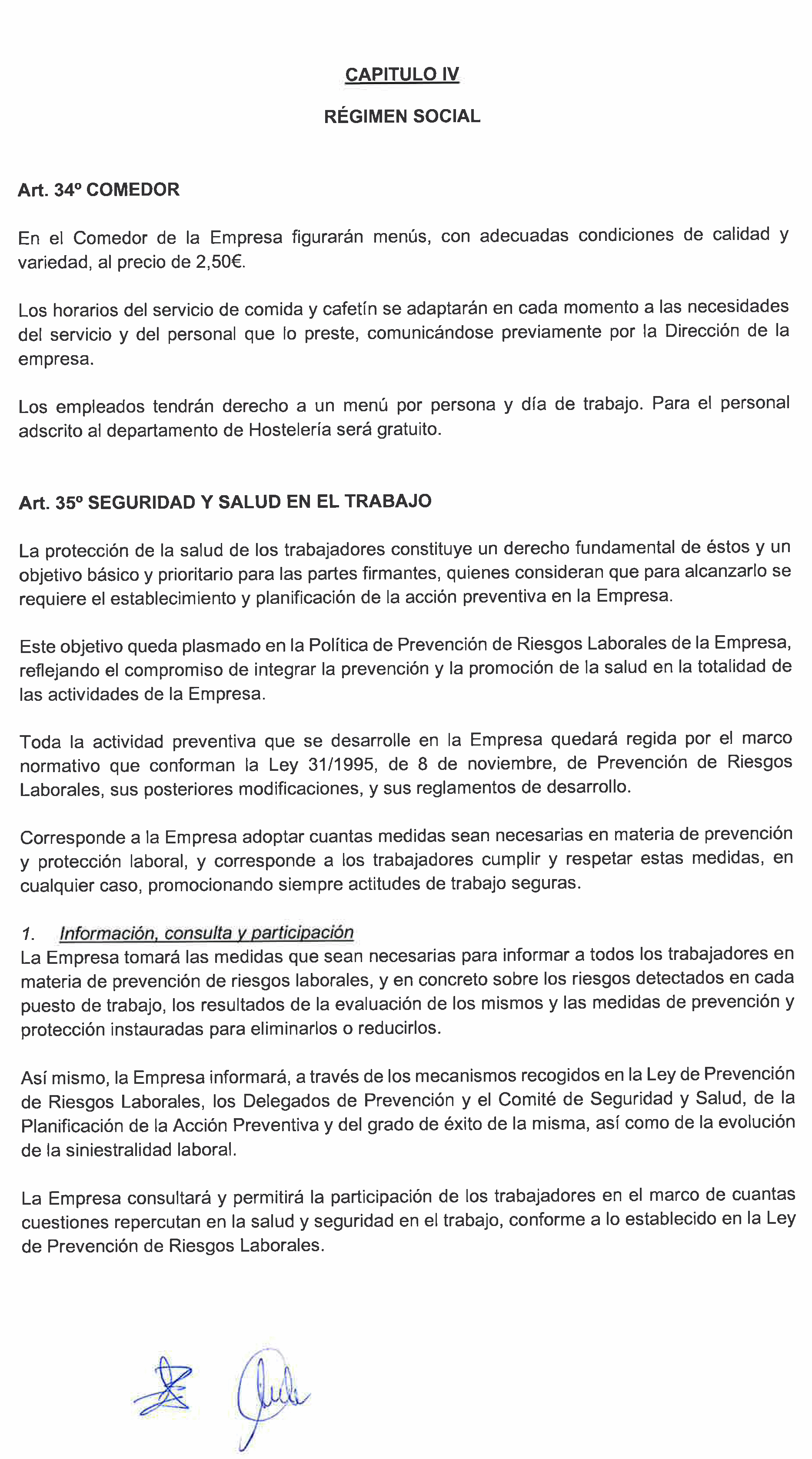 CAPITULO IV

RÉGIMEN SOCIAL

Art. 34º COMEDOR

En el Comedor de la Empresa figurarán menús, con adecuadas condiciones de calidad y variedad, al precio de 2,50€.

Los horarios del servicio de comida y cafetín se adaptarán en cada momento a las necesidades del servicio y del personal que lo preste, comunicándose previamente por la Dirección de la empresa.

Los empleados tendrán derecho a un menú por persona y día de trabajo. Para el personal adscrito al departamento de Hostelería será gratuito.

Art. 35º SEGURIDAD Y SALUD EN EL TRABAJO

La protección de la salud de los trabajadores constituye un derecho fundamental de éstos y un objetivo básico y prioritario para las partes firmantes, quienes consideran que para alcanzarlo se requiere el establecimiento y planificación de la acción preventiva en la Empresa.

Este objetivo queda plasmado en la Política de Prevención de Riesgos Laborales de la Empresa, reflejando el compromiso de integrar la prevención y la promoción de la salud en la totalidad de las actividades de la Empresa.

Toda la actividad preventiva que se desarrolle en la Empresa quedará regida por el marco normativo que conforman la Ley 31/1995, de 8 de noviembre, de Prevención de Riesgos Laborales, sus posteriores modificaciones, y sus reglamentos de desarrollo.

Corresponde a la Empresa adoptar cuantas medidas sean necesarias en materia de prevención y protección laboral, y corresponde a los trabajadores cumplir y respetar estas medidas, en cualquier caso, promocionando siempre actitudes de trabajo seguras.

1. Información, consulta y participación
La Empresa tomará las medidas que sean necesarias para informar a todos los trabajadores en materia de prevención de riesgos laborales, y en concreto sobre los riesgos detectados en cada puesto de trabajo, los resultados de la evaluación de los mismos y las medidas de prevención y protección instauradas para eliminarlos o reducirlos.

Así mismo, la Empresa informará, a través de los mecanismos recogidos en la Ley de Prevención de Riesgos Laborales, los Delegados de Prevención y el Comité de Seguridad y Salud, de la Planificación de la Acción Preventiva y del grado de éxito de la misma, así como de la evolución de la siniestralidad laboral.

La Empresa consultará y permitirá la participación de los trabajadores en el marco de cuantas cuestiones repercutan en la salud y seguridad en el trabajo, conforme a lo establecido en la Ley de Prevención de Riesgos Laborales.